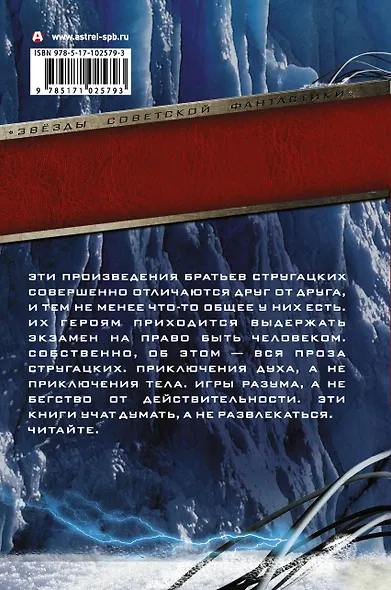 www.astrel-spb.ru

ISBN 978-5-17-102579-3

9 785171 025793

ЗВЁЗДЫ СОВЕТСКОЙ ФАНТАСТИКИ

ЭТИ ПРОИЗВЕДЕНИЯ БРАТЬЕВ СТРУГАЦКИХ СОВЕРШЕННО ОТЛИЧАЮТСЯ ДРУГ ОТ ДРУГА, И ТЕМ НЕ МЕНЕЕ ЧТО-ТО ОБЩЕЕ У НИХ ЕСТЬ. ИХ ГЕРОЯМ ПРИХОДИТСЯ ВЫДЕРЖАТЬ ЭКЗАМЕН НА ПРАВО БЫТЬ ЧЕЛОВЕКОМ. СОБСТВЕННО, ОБ ЭТОМ — ВСЯ ПРОЗА СТРУГАЦКИХ. ПРИКЛЮЧЕНИЯ ДУХА, А НЕ ПРИКЛЮЧЕНИЯ ТЕЛА. ИГРЫ РАЗУМА, А НЕ БЕГСТВО ОТ ДЕЙСТВИТЕЛЬНОСТИ. ЭТИ КНИГИ УЧАТ ДУМАТЬ, А НЕ РАЗВЛЕКАТЬСЯ. ЧИТАЙТЕ.